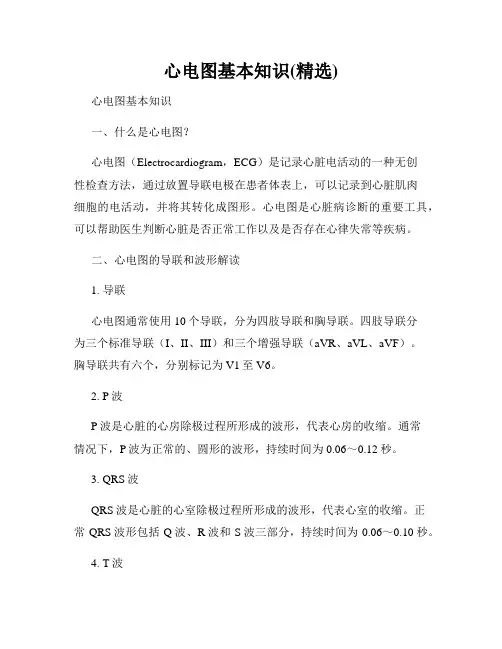 心电图基本知识(精选)

心电图基本知识

一、什么是心电图?

心电图（Electrocardiogram，ECG）是记录心脏电活动的一种无创性检查方法，通过放置导联电极在患者体表上，可以记录到心脏肌肉细胞的电活动，并将其转化成图形。心电图是心脏病诊断的重要工具，可以帮助医生判断心脏是否正常工作以及是否存在心律失常等疾病。

二、心电图的导联和波形解读

1. 导联

心电图通常使用 10 个导联，分为四肢导联和胸导联。四肢导联分为三个标准导联（I、II、III）和三个增强导联（aVR、aVL、aVF）。胸导联共有六个，分别标记为 V1 至 V6。

2. P 波

P 波是心脏的心房除极过程所形成的波形，代表心房的收缩。通常情况下，P 波为正常的、圆形的波形，持续时间为 0.06～0.12 秒。

3. QRS 波

QRS 波是心脏的心室除极过程所形成的波形，代表心室的收缩。正常 QRS 波形包括 Q 波、R 波和 S 波三部分，持续时间为 0.06～0.10 秒。

4. T 波